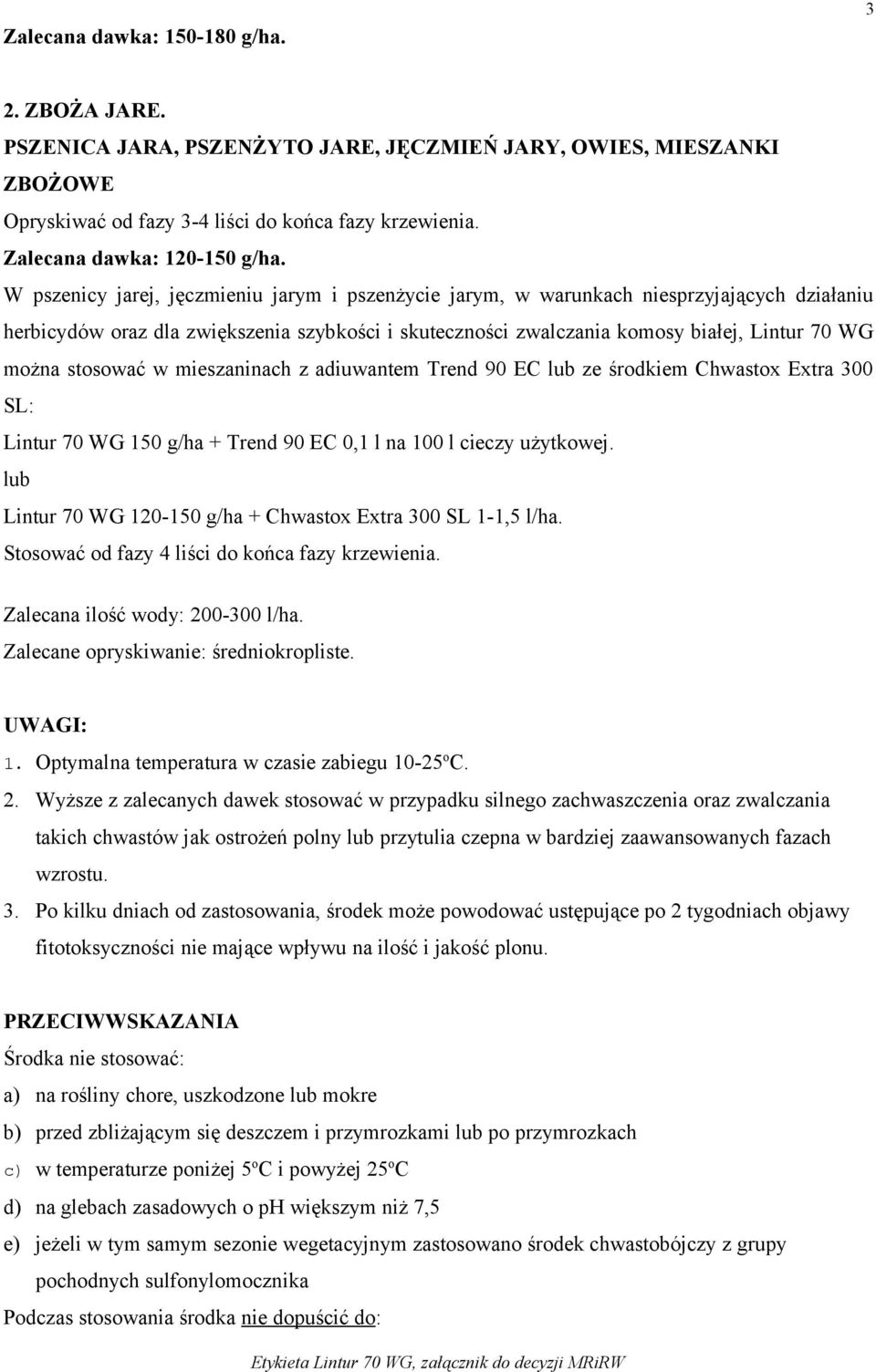 3

Zalecana dawka: 150-180 g/ha.

2. ZBOŻA JARE.
PSZENICA JARA, PSZENŻYTO JARE, JĘCZMIEŃ JARY, OWIES, MIESZANKI ZBOŻOWE
Opryskiwać od fazy 3-4 liści do końca fazy krzewienia.
Zalecana dawka: 120-150 g/ha.
W pszenicy jarej, jęczmieniu jarym i pszenżycie jarym, w warunkach niesprzyjających działaniu herbicydów oraz dla zwiększenia szybkości i skuteczności zwalczania komosy białej, Lintur 70 WG można stosować w mieszaninach z adiuwantem Trend 90 EC lub ze środkiem Chwastox Extra 300 SL:
Lintur 70 WG 150 g/ha + Trend 90 EC 0,1 l na 100 l cieczy użytkowej.
lub
Lintur 70 WG 120-150 g/ha + Chwastox Extra 300 SL 1-1,5 l/ha.
Stosować od fazy 4 liści do końca fazy krzewienia.

Zalecana ilość wody: 200-300 l/ha.
Zalecane opryskiwanie: średniokropliste.

UWAGI:
1. Optymalna temperatura w czasie zabiegu 10-25ºC.
2. Wyższe z zalecanych dawek stosować w przypadku silnego zachwaszczenia oraz zwalczania takich chwastów jak ostrożeń polny lub przytulia czepna w bardziej zaawansowanych fazach wzrostu.
3. Po kilku dniach od zastosowania, środek może powodować ustępujące po 2 tygodniach objawy fitotoksyczności nie mające wpływu na ilość i jakość plonu.

PRZECIWWSKAZANIA
Środka nie stosować:
a) na rośliny chore, uszkodzone lub mokre
b) przed zbliżającym się deszczem i przymrozkami lub po przymrozkach
c) w temperaturze poniżej 5ºC i powyżej 25ºC
d) na glebach zasadowych o pH większym niż 7,5
e) jeżeli w tym samym sezonie wegetacyjnym zastosowano środek chwastobójczy z grupy pochodnych sulfonylomocznika
Podczas stosowania środka nie dopuścić do:

Etykieta Lintur 70 WG, załącznik do decyzji MRiRW